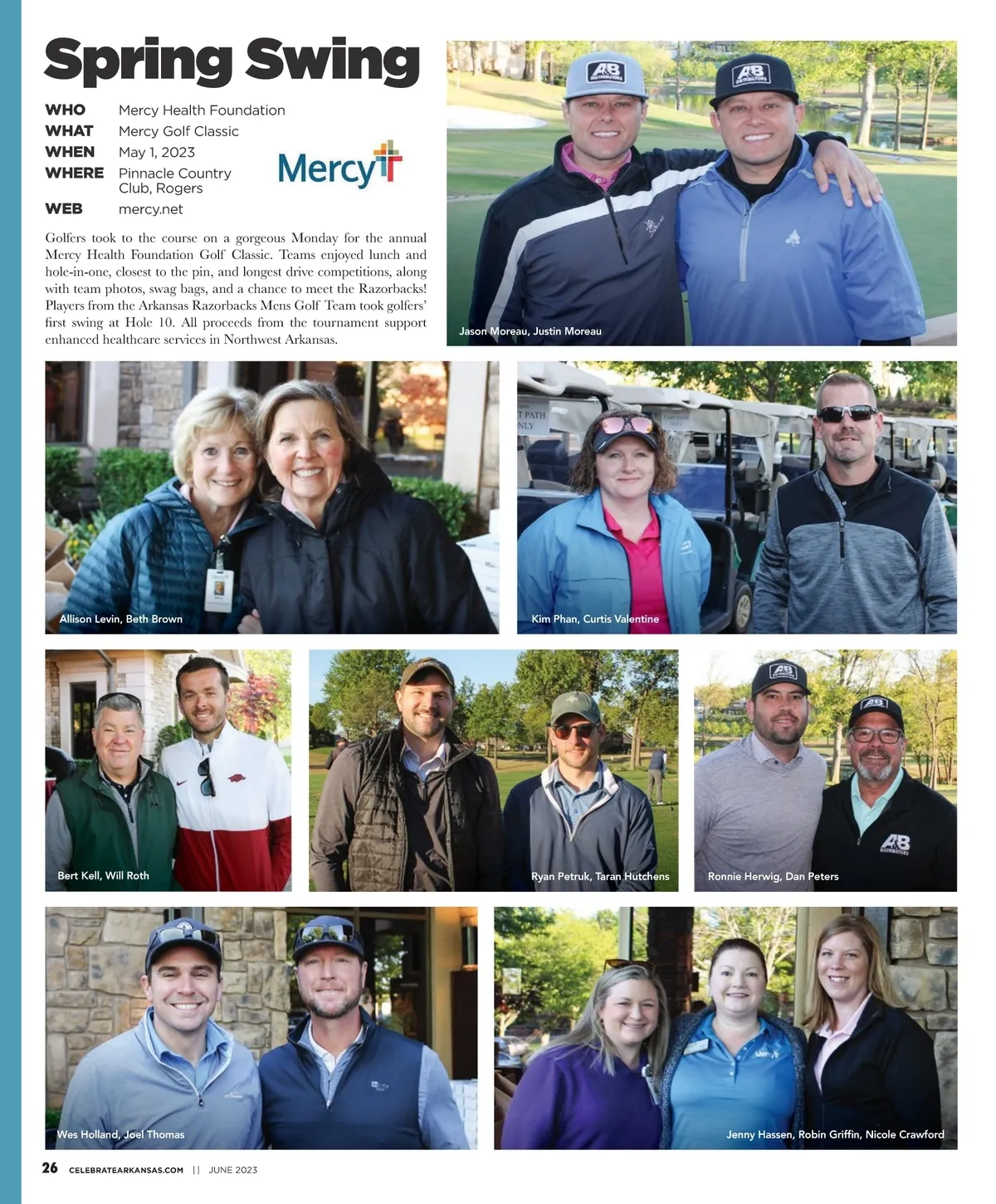 Spring Swing

WHO Mercy Health Foundation
WHAT Mercy Golf Classic
WHEN May 1, 2023
WHERE Pinnacle Country Club, Rogers
WEB mercy.net

Mercy

Golfers took to the course on a gorgeous Monday for the annual Mercy Health Foundation Golf Classic. Teams enjoyed lunch and hole-in-one, closest to the pin, and longest drive competitions, along with team photos, swag bags, and a chance to meet the Razorbacks! Players from the Arkansas Razorbacks Mens Golf Team took golfers' first swing at Hole 10. All proceeds from the tournament support enhanced healthcare services in Northwest Arkansas.

Jason Moreau, Justin Moreau

Allison Levin, Beth Brown

Kim Phan, Curtis Valentine

Bert Kell, Will Roth

Ryan Petruk, Taran Hutchens

Ronnie Herwig, Dan Peters

Wes Holland, Joel Thomas

Jenny Hassen, Robin Griffin, Nicole Crawford

26 CELEBRATEARKANSAS.COM || JUNE 2023